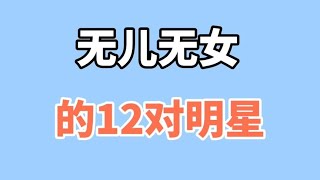 无儿无女

的12对明星